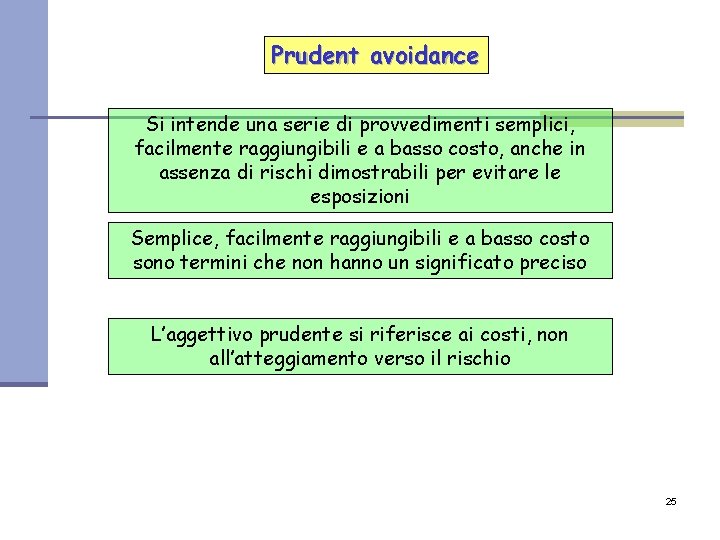 Prudent avoidance

Si intende una serie di provvedimenti semplici, facilmente raggiungibili e a basso costo, anche in assenza di rischi dimostrabili per evitare le esposizioni

Semplice, facilmente raggiungibili e a basso costo sono termini che non hanno un significato preciso

L'aggettivo prudente si riferisce ai costi, non all'atteggiamento verso il rischio

25